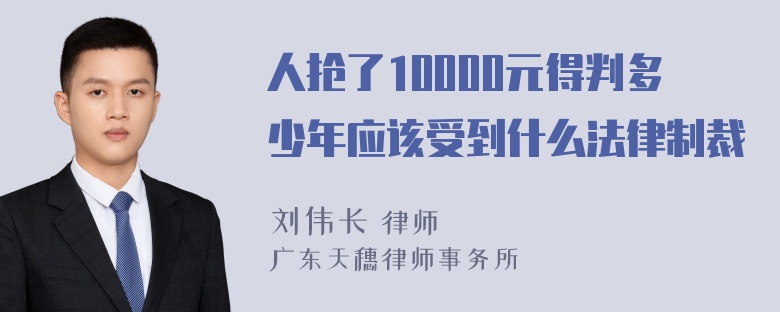 人抢了10000元得判多少年应该受到什么法律制裁

刘伟长 律师
广东天穗律师事务所